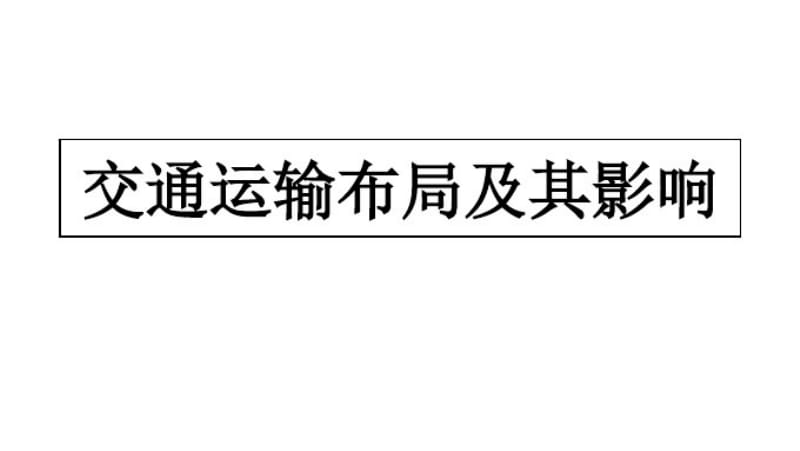 交通运输布局及其影响